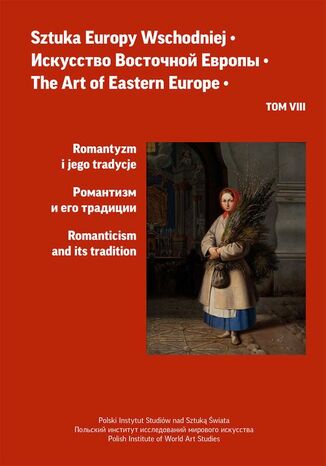 Sztuka Europy Wschodniej •
Искусство Восточной Европы •
The Art of Eastern Europe •

TOM VIII

Romantyzm i jego tradycje

Романтизм и его традиции

Romanticism and its tradition

Polski Instytut Studiów nad Sztuką Świata
Польский институт исследований мирового искусства
Polish Institute of World Art Studies